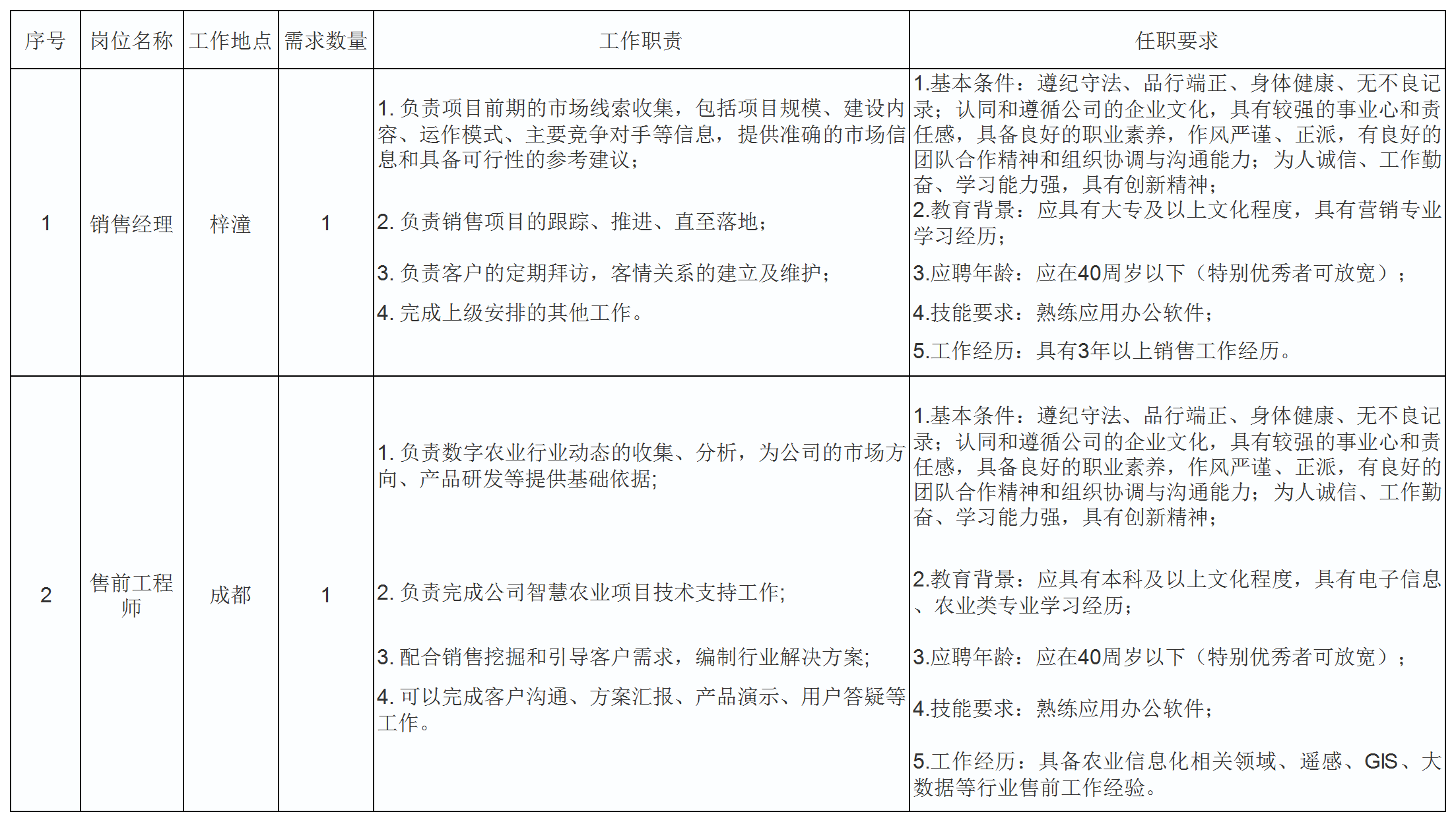 | 序号 | 岗位名称 | 工作地点 | 需求数量 | 工作职责 | 任职要求 |
|---|---|---|---|---|---|
| 1 | 销售经理 | 梓潼 | 1 | 1. 负责项目前期的市场线索收集，包括项目规模、建设内容、运作模式、主要竞争对手等信息，提供准确的市场信息和具备可行性的参考建议；<br>2. 负责销售项目的跟踪、推进、直至落地；<br>3. 负责客户的定期拜访，客情关系的建立及维护；<br>4. 完成上级安排的其他工作。 | 1.基本条件：遵纪守法、品行端正、身体健康、无不良记录；认同和遵循公司的企业文化，具有较强的事业心和责任感，具备良好的职业素养，作风严谨、正派，有良好的团队合作精神和组织协调与沟通能力；为人诚信、工作勤奋、学习能力强，具有创新精神；<br>2.教育背景：应具有大专及以上文化程度，具有营销专业学习经历；<br>3.应聘年龄：应在40周岁以下（特别优秀者可放宽）；<br>4.技能要求：熟练应用办公软件；<br>5.工作经历：具有3年以上销售工作经历。 |
| 2 | 售前工程师 | 成都 | 1 | 1. 负责数字农业行业动态的收集、分析，为公司的市场方向、产品研发等提供基础依据;<br>2. 负责完成公司智慧农业项目技术支持工作;<br>3. 配合销售挖掘和引导客户需求，编制行业解决方案;<br>4. 可以完成客户沟通、方案汇报、产品演示、用户答疑等工作。 | 1.基本条件：遵纪守法、品行端正、身体健康、无不良记录；认同和遵循公司的企业文化，具有较强的事业心和责任感，具备良好的职业素养，作风严谨、正派，有良好的团队合作精神和组织协调与沟通能力；为人诚信、工作勤奋、学习能力强，具有创新精神；<br>2.教育背景：应具有本科及以上文化程度，具有电子信息、农业类专业学习经历；<br>3.应聘年龄：应在40周岁以下（特别优秀者可放宽）；<br>4.技能要求：熟练应用办公软件；<br>5.工作经历：具备农业信息化相关领域、遥感、GIS、大数据等行业售前工作经验。 |